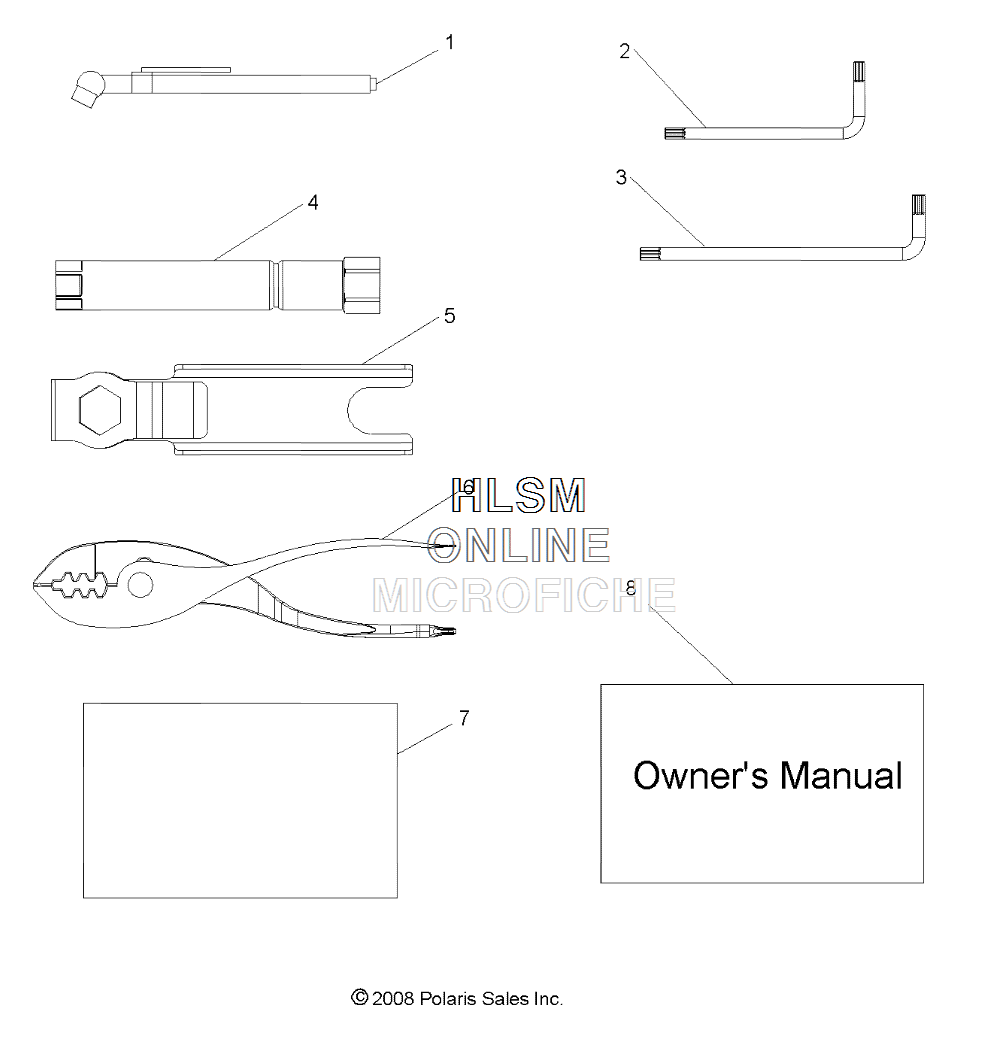 1

2

3

4

5

6

HLSM
ONLINE
MICROFICHE

8

7

Owner's Manual

© 2008 Polaris Sales Inc.